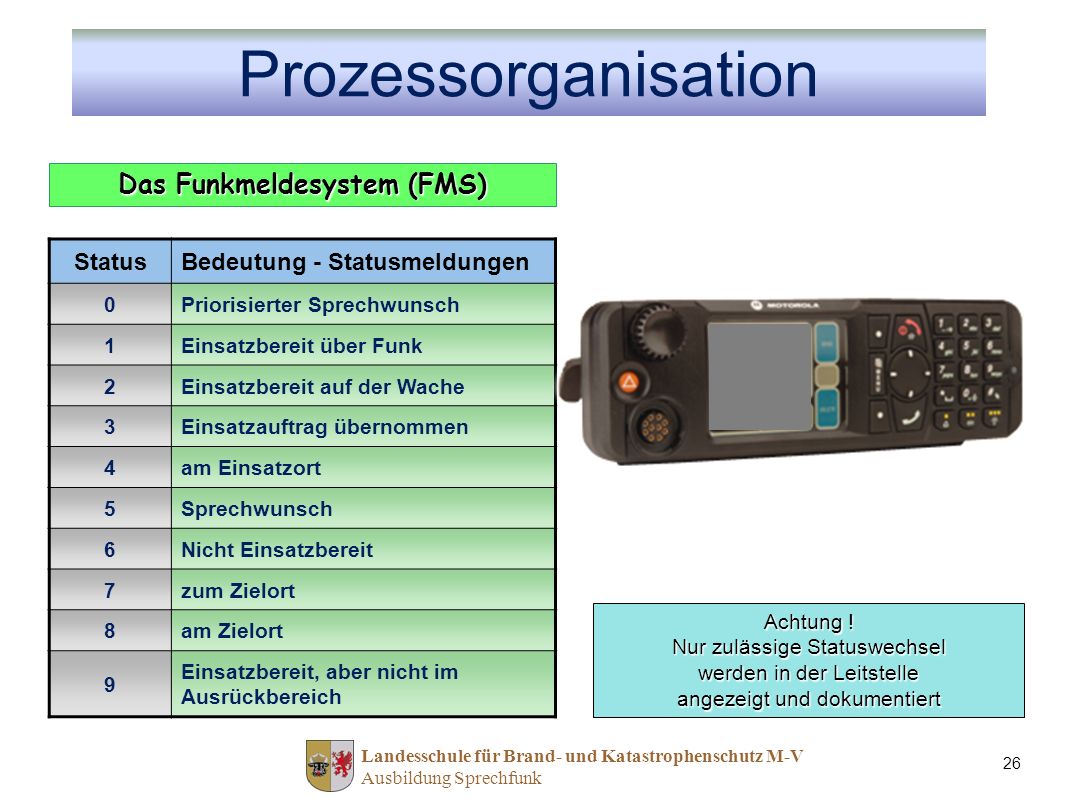 Prozessorganisation

Das Funkmeldesystem (FMS)

| Status | Bedeutung - Statusmeldungen |
|---|---|
| 0 | Priorisierter Sprechwunsch |
| 1 | Einsatzbereit über Funk |
| 2 | Einsatzbereit auf der Wache |
| 3 | Einsatzauftrag übernommen |
| 4 | am Einsatzort |
| 5 | Sprechwunsch |
| 6 | Nicht Einsatzbereit |
| 7 | zum Zielort |
| 8 | am Zielort |
| 9 | Einsatzbereit, aber nicht im Ausrückbereich |

MOTOROLA

Achtung !
Nur zulässige Statuswechsel werden in der Leitstelle angezeigt und dokumentiert

Landesschule für Brand- und Katastrophenschutz M-V
Ausbildung Sprechfunk

26